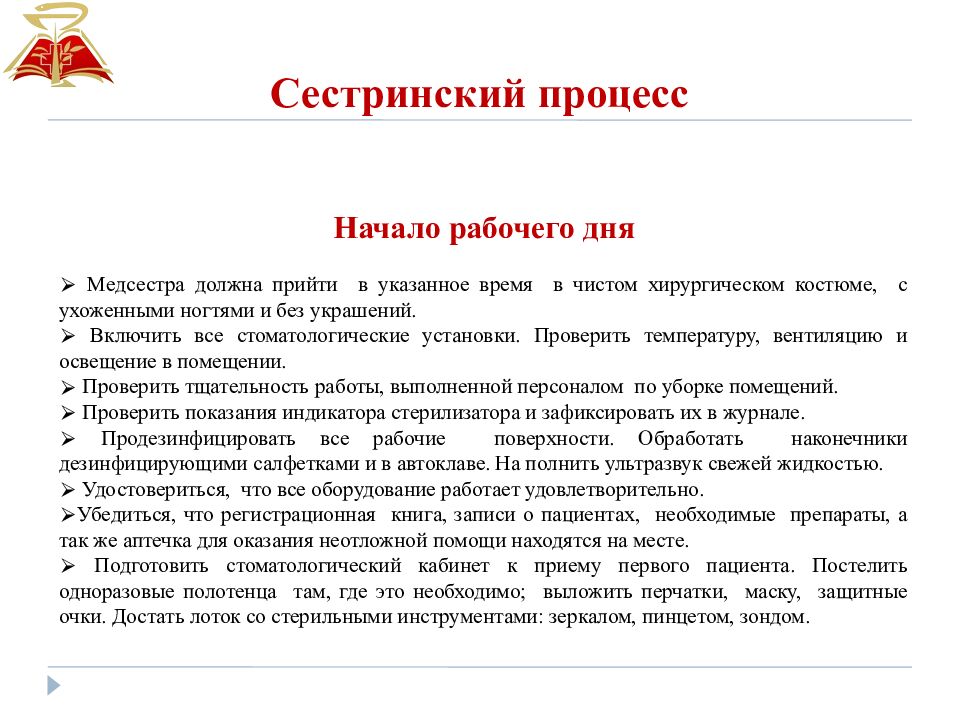 Сестринский процесс

Начало рабочего дня

➢ Медсестра должна прийти в указанное время в чистом хирургическом костюме, с ухоженными ногтями и без украшений.
➢ Включить все стоматологические установки. Проверить температуру, вентиляцию и освещение в помещении.
➢ Проверить тщательность работы, выполненной персоналом по уборке помещений.
➢ Проверить показания индикатора стерилизатора и зафиксировать их в журнале.
➢ Продезинфицировать все рабочие поверхности. Обработать наконечники дезинфицирующими салфетками и в автоклаве. На полнить ультразвук свежей жидкостью.
➢ Удостовериться, что все оборудование работает удовлетворительно.
➢Убедиться, что регистрационная книга, записи о пациентах, необходимые препараты, а так же аптечка для оказания неотложной помощи находятся на месте.
➢ Подготовить стоматологический кабинет к приему первого пациента. Постелить одноразовые полотенца там, где это необходимо; выложить перчатки, маску, защитные очки. Достать лоток со стерильными инструментами: зеркалом, пинцетом, зондом.